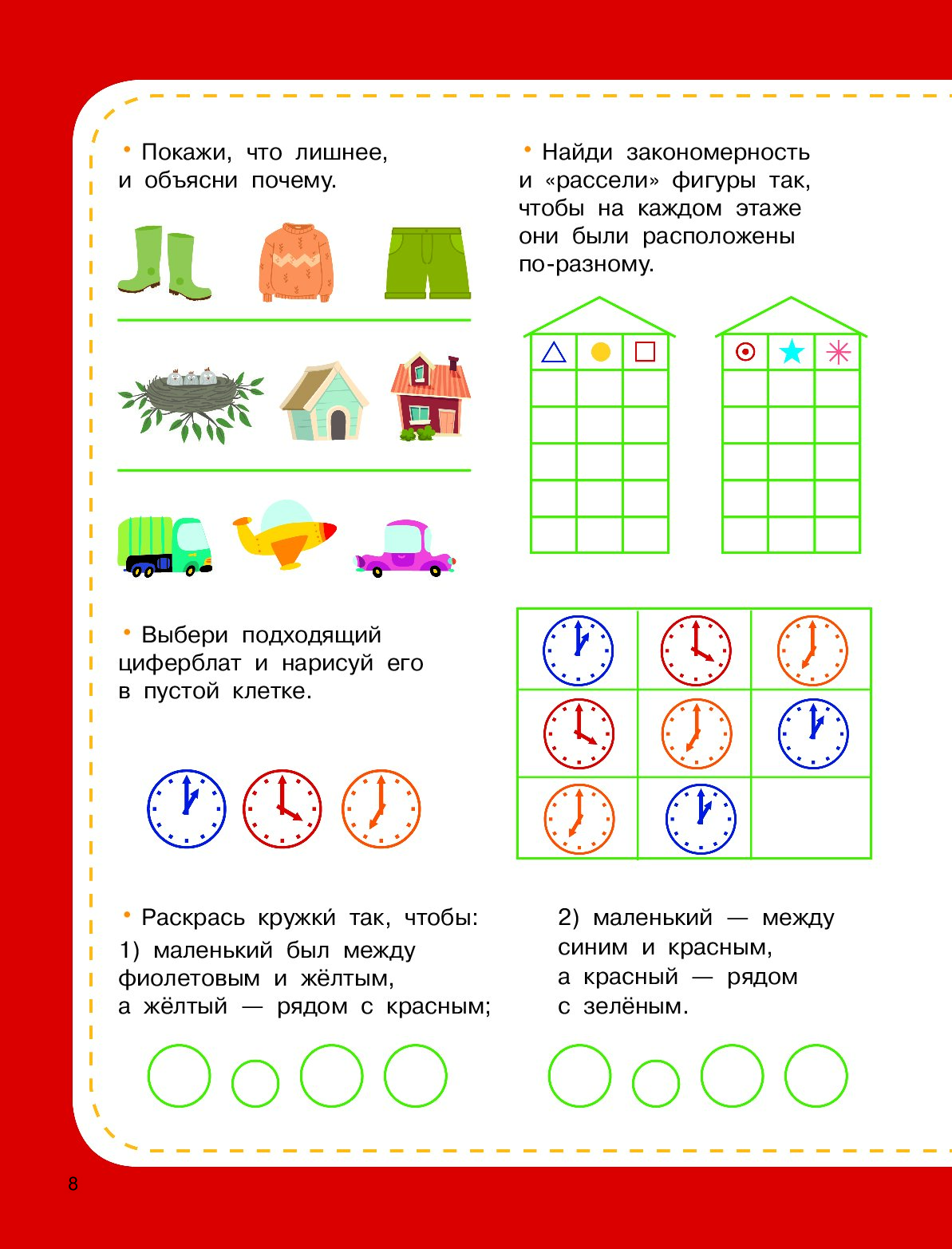 • Покажи, что лишнее, и объясни почему.

• Найди закономерность и «рассели» фигуры так, чтобы на каждом этаже они были расположены по-разному.

• Выбери подходящий циферблат и нарисуй его в пустой клетке.

• Раскрась кружки́ так, чтобы:
1) маленький был между фиолетовым и жёлтым, а жёлтый — рядом с красным;

2) маленький — между синим и красным, а красный — рядом с зелёным.

8